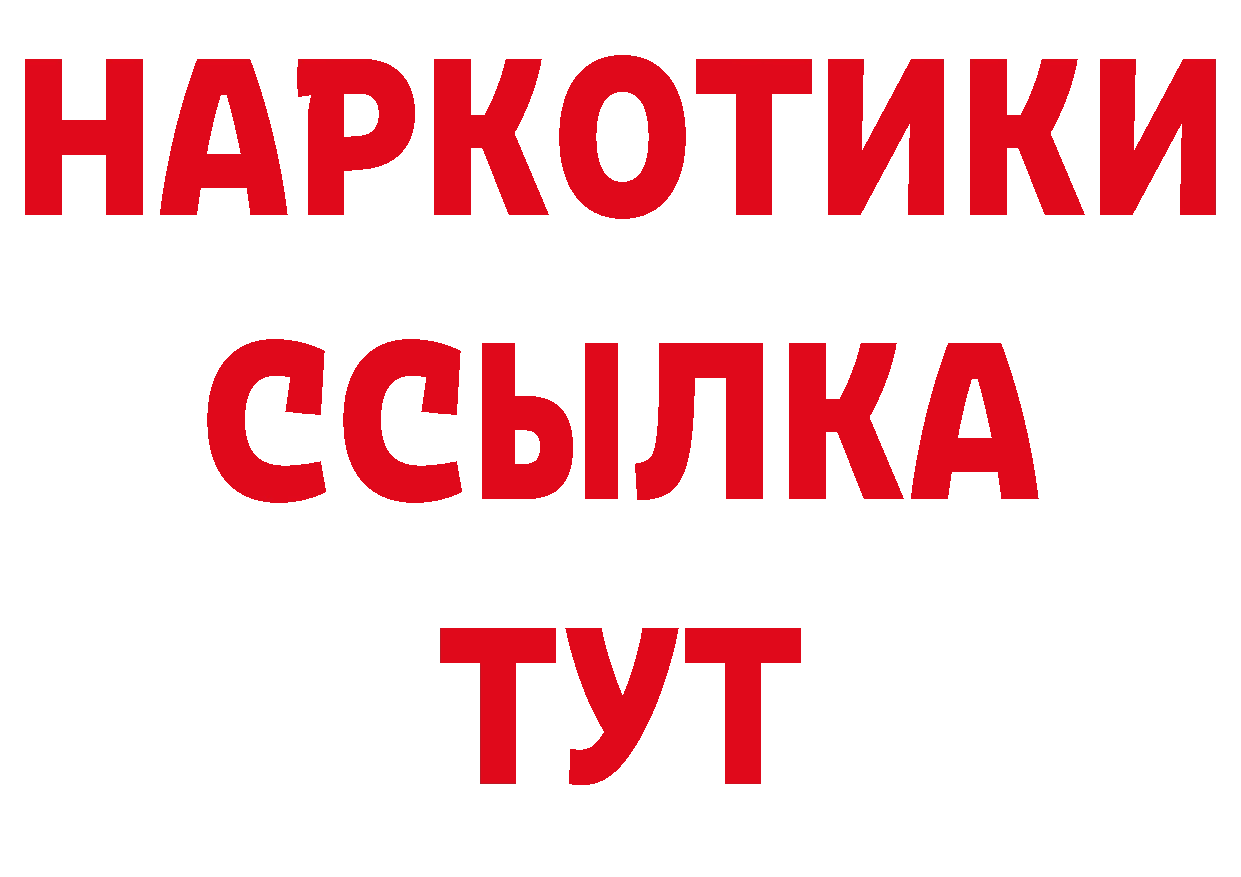 НАРКОТИКИ
ССЫЛКА
ТУТ